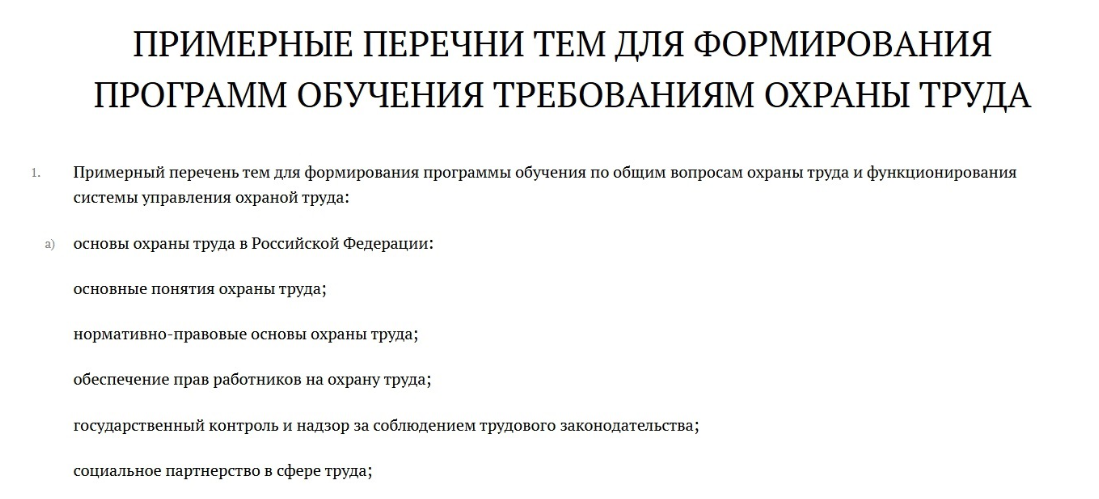 ПРИМЕРНЫЕ ПЕРЕЧНИ ТЕМ ДЛЯ ФОРМИРОВАНИЯ ПРОГРАММ ОБУЧЕНИЯ ТРЕБОВАНИЯМ ОХРАНЫ ТРУДА

1. Примерный перечень тем для формирования программы обучения по общим вопросам охраны труда и функционирования системы управления охраной труда:

а) основы охраны труда в Российской Федерации:

основные понятия охраны труда;

нормативно-правовые основы охраны труда;

обеспечение прав работников на охрану труда;

государственный контроль и надзор за соблюдением трудового законодательства;

социальное партнерство в сфере труда;